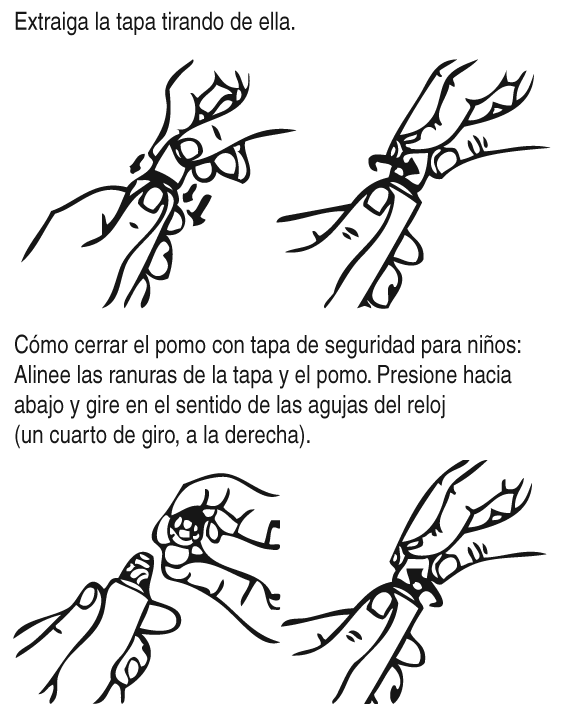 Extraiga la tapa tirando de ella.

Cómo cerrar el pomo con tapa de seguridad para niños: Alinee las ranuras de la tapa y el pomo. Presione hacia abajo y gire en el sentido de las agujas del reloj (un cuarto de giro, a la derecha).